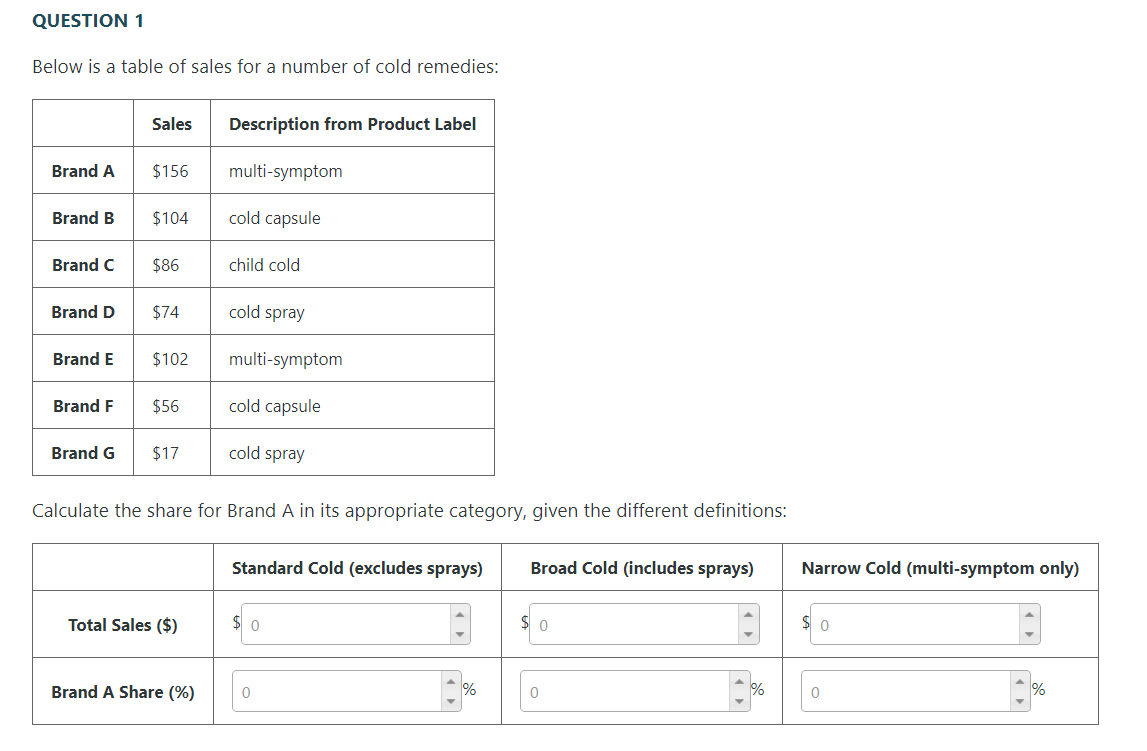 QUESTION 1

Below is a table of sales for a number of cold remedies:

| | Sales | Description from Product Label |
|---|---|---|
| Brand A | \$156 | multi-symptom |
| Brand B | \$104 | cold capsule |
| Brand C | \$86 | child cold |
| Brand D | \$74 | cold spray |
| Brand E | \$102 | multi-symptom |
| Brand F | \$56 | cold capsule |
| Brand G | \$17 | cold spray |

Calculate the share for Brand A in its appropriate category, given the different definitions:

| | Standard Cold (excludes sprays) | Broad Cold (includes sprays) | Narrow Cold (multi-symptom only) |
|---|---|---|---|
| Total Sales (\$) | \$ 0 | \$ 0 | \$ 0 |
| Brand A Share (%) | 0 % | 0 % | 0 % |